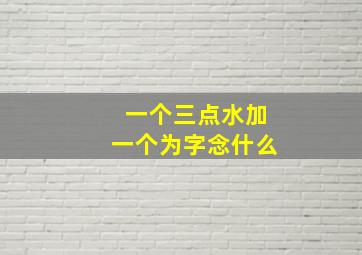 一个三点水加
一个为字念什么